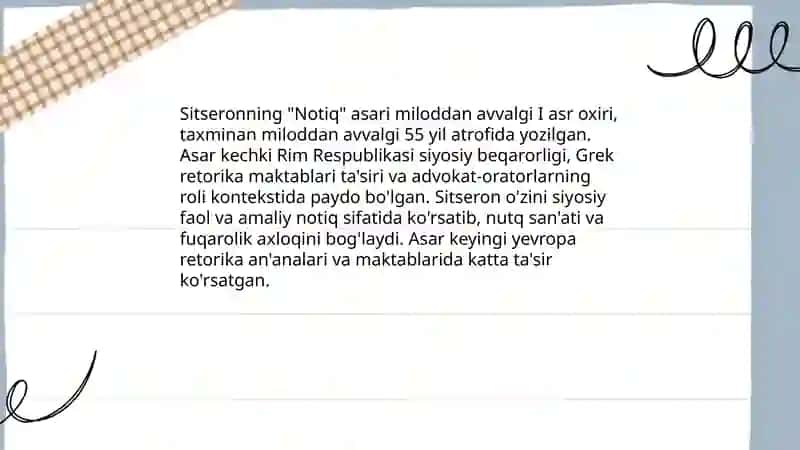 Sitseronning "Notiq" asari miloddan avvalgi I asr oxiri, taxminan miloddan avvalgi 55 yil atrofida yozilgan. Asar kechki Rim Respublikasi siyosiy beqarorligi, Grek retorika maktablari ta'siri va advokat-oratorlarning roli kontekstida paydo bo'lgan. Sitseron o'zini siyosiy faol va amaliy notiq sifatida ko'rsatib, nutq san'ati va fuqarolik axloqini bog'laydi. Asar keyingi yevropa retorika an'analari va maktablarida katta ta'sir ko'rsatgan.